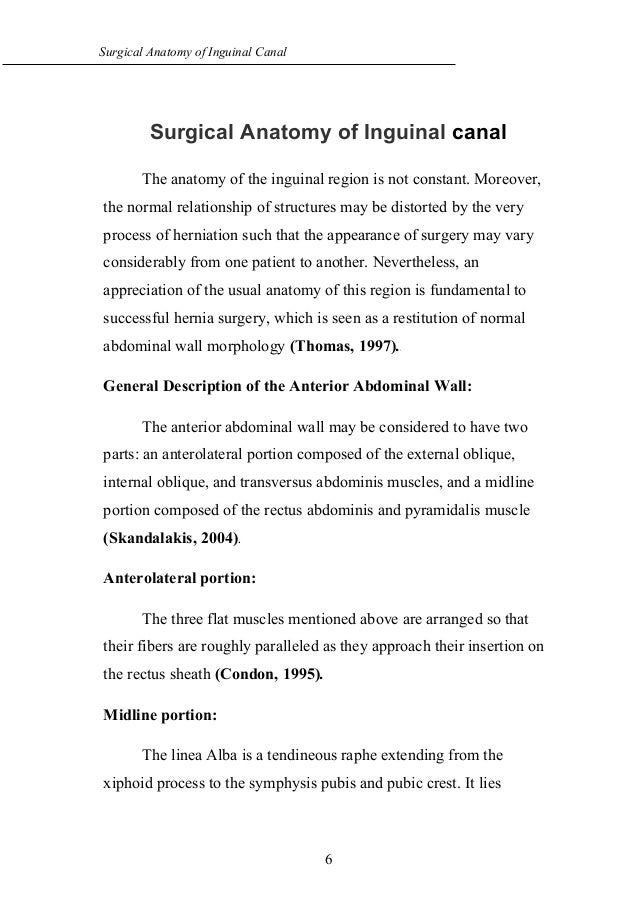 Surgical Anatomy of Inguinal Canal

Surgical Anatomy of Inguinal canal

The anatomy of the inguinal region is not constant. Moreover, the normal relationship of structures may be distorted by the very process of herniation such that the appearance of surgery may vary considerably from one patient to another. Nevertheless, an appreciation of the usual anatomy of this region is fundamental to successful hernia surgery, which is seen as a restitution of normal abdominal wall morphology (Thomas, 1997).

General Description of the Anterior Abdominal Wall:

The anterior abdominal wall may be considered to have two parts: an anterolateral portion composed of the external oblique, internal oblique, and transversus abdominis muscles, and a midline portion composed of the rectus abdominis and pyramidalis muscle (Skandalakis, 2004).

Anterolateral portion:

The three flat muscles mentioned above are arranged so that their fibers are roughly paralleled as they approach their insertion on the rectus sheath (Condon, 1995).

Midline portion:

The linea Alba is a tendineous raphe extending from the xiphoid process to the symphysis pubis and pubic crest. It lies

6